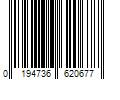 0 194736 620677